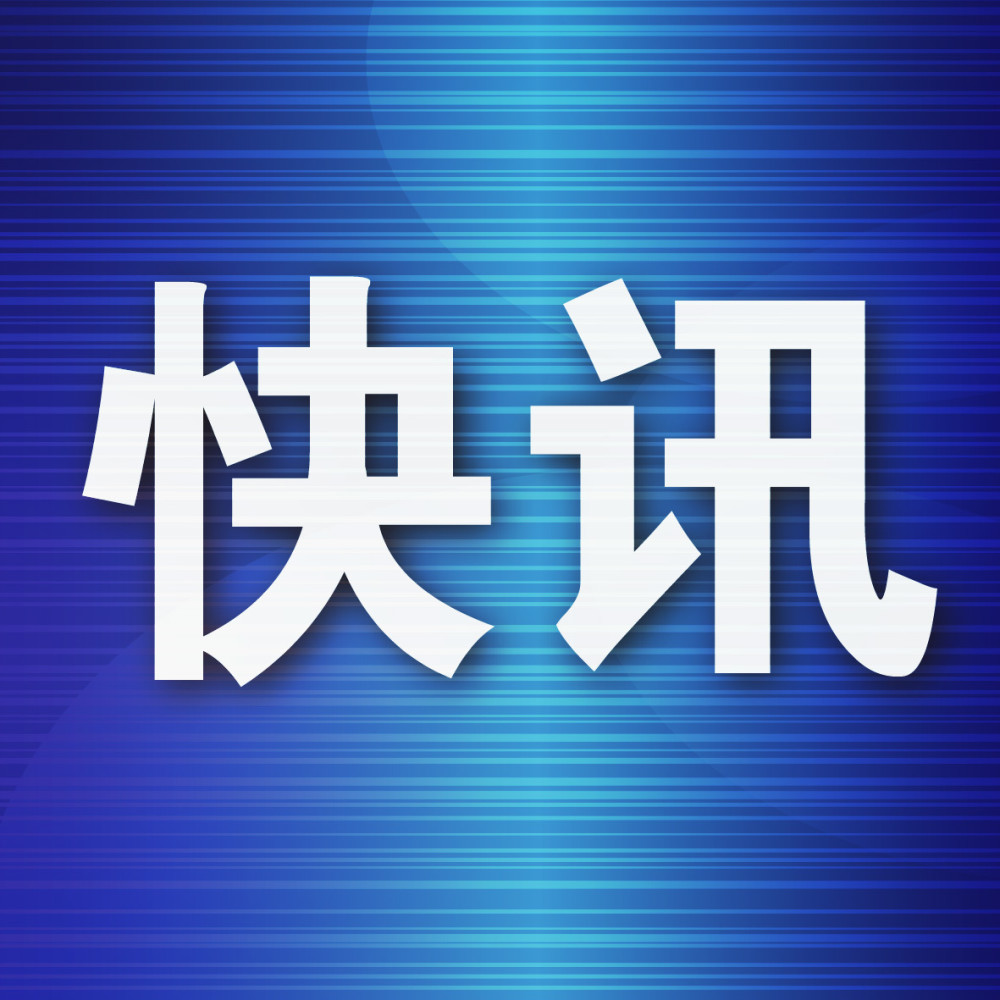 快讯